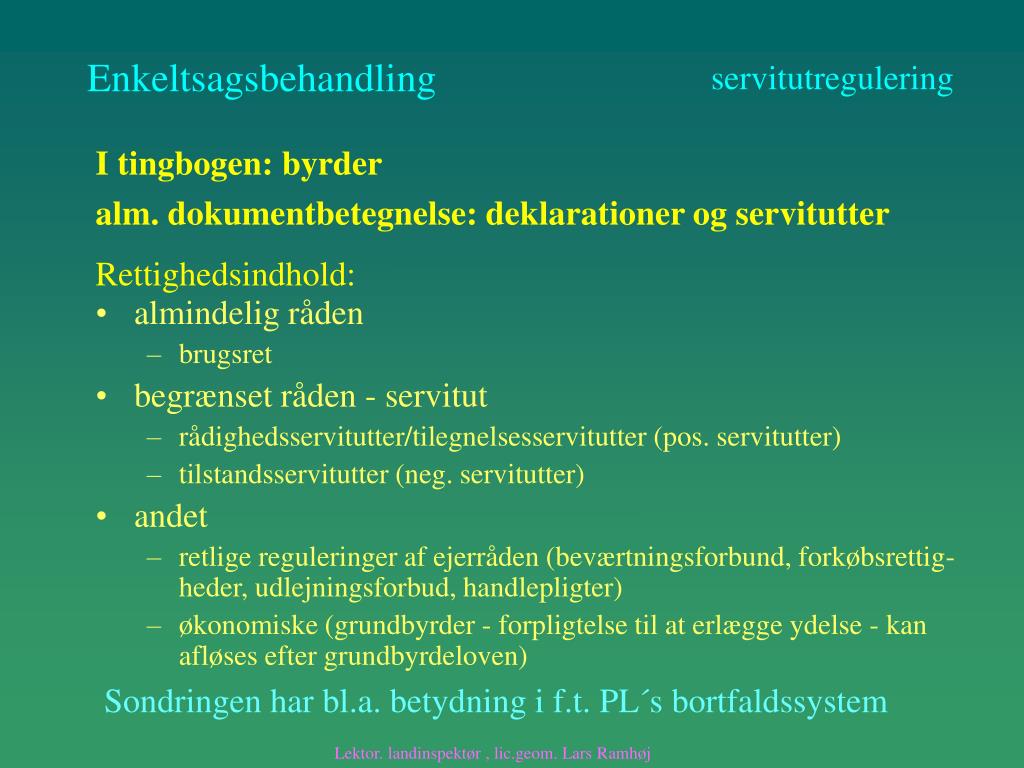 Enkeltsagsbehandling

servitutregulering

I tingbogen: byrder

alm. dokumentbetegnelse: deklarationer og servitutter

Rettighedsindhold:
• almindelig råden
– brugsret
• begrænset råden - servitut
– rådighedsservitutter/tilegnelsesservitutter (pos. servitutter)
– tilstandsservitutter (neg. servitutter)
• andet
– retlige reguleringer af ejerråden (beværtningsforbund, forkøbsrettigheder, udlejningsforbud, handlepligter)
– økonomiske (grundbyrder - forpligtelse til at erlægge ydelse - kan afløses efter grundbyrdeloven)

Sondringen har bl.a. betydning i f.t. PL´s bortfaldssystem

Lektor. landinspektør , lic.geom. Lars Ramhøj